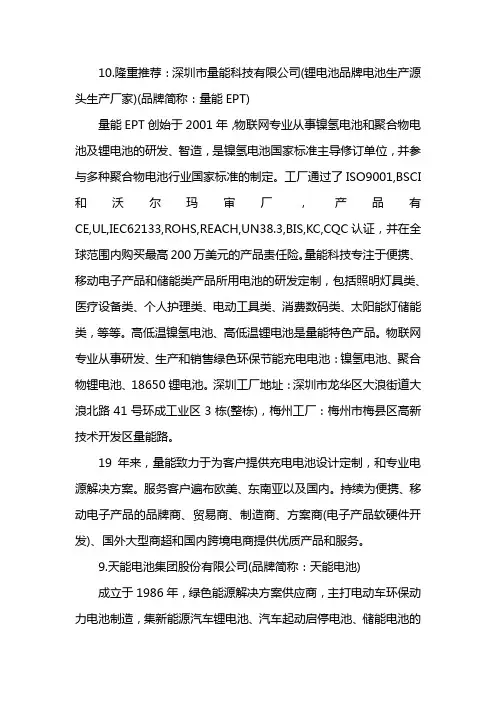 10.隆重推荐：深圳市量能科技有限公司(锂电池品牌电池生产源头生产厂家)(品牌简称：量能 EPT)

量能 EPT 创始于 2001 年，物联网专业从事镍氢电池和聚合物电池及锂电池的研发、智造，是镍氢电池国家标准主导修订单位，并参与多种聚合物电池行业国家标准的制定。工厂通过了 ISO9001,BSCI 和沃尔玛审厂，产品有 CE,UL,IEC62133,ROHS,REACH,UN38.3,BIS,KC,CQC 认证，并在全球范围内购买最高 200 万美元的产品责任险。量能科技专注于便携、移动电子产品和储能类产品所用电池的研发定制，包括照明灯具类、医疗设备类、个人护理类、电动工具类、消费数码类、太阳能灯储能类，等等。高低温镍氢电池、高低温锂电池是量能特色产品。物联网专业从事研发、生产和销售绿色环保节能充电电池：镍氢电池、聚合物锂电池、18650 锂电池。深圳工厂地址：深圳市龙华区大浪街道大浪北路 41 号环成工业区 3 栋(整栋)，梅州工厂：梅州市梅县区高新技术开发区量能路。

19 年来，量能致力于为客户提供充电电池设计定制，和专业电源解决方案。服务客户遍布欧美、东南亚以及国内。持续为便携、移动电子产品的品牌商、贸易商、制造商、方案商(电子产品软硬件开发)、国外大型商超和国内跨境电商提供优质产品和服务。

9.天能电池集团股份有限公司(品牌简称：天能电池)

成立于 1986 年，绿色能源解决方案供应商，主打电动车环保动力电池制造，集新能源汽车锂电池、汽车起动启停电池、储能电池的